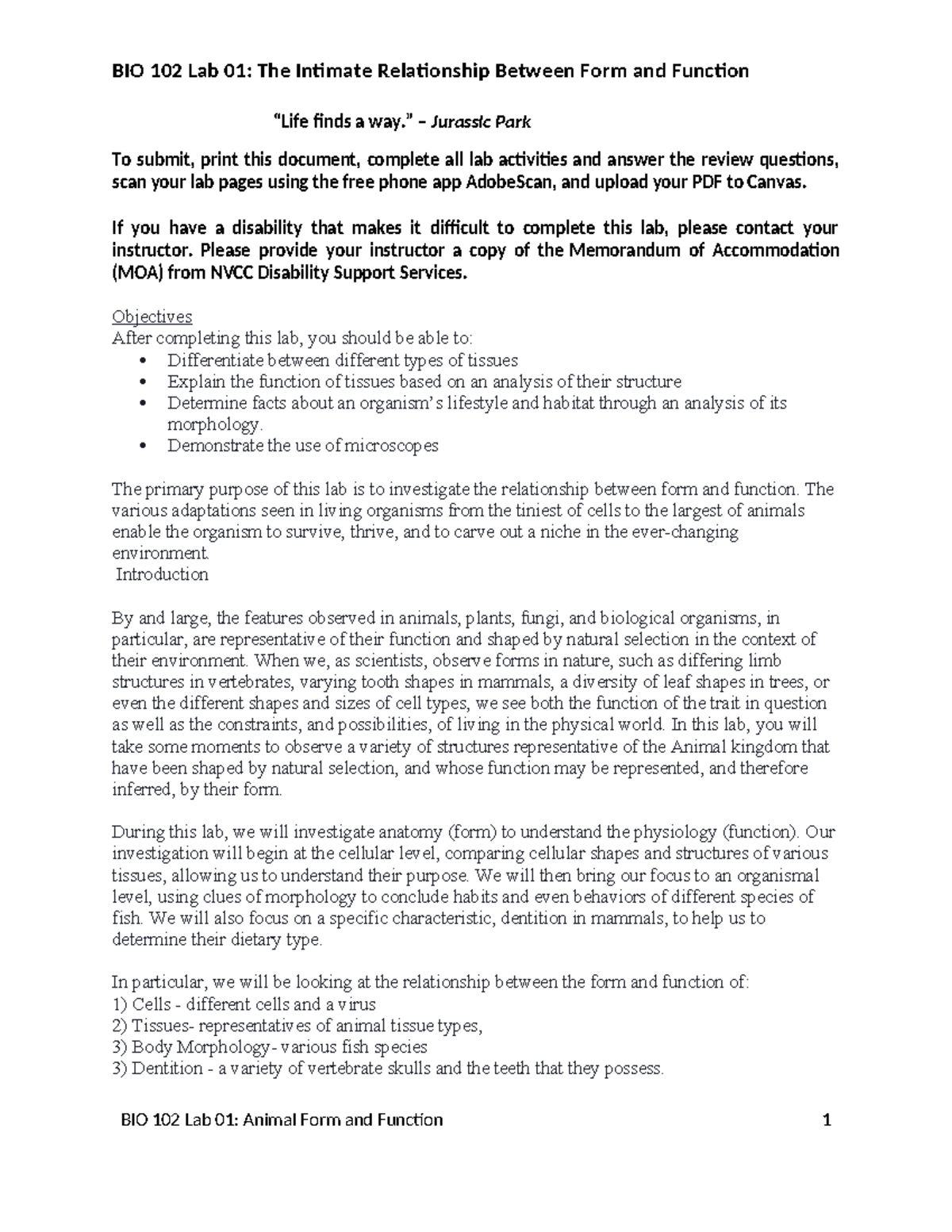 BIO 102 Lab 01: The Intimate Relationship Between Form and Function

"Life finds a way." – Jurassic Park

To submit, print this document, complete all lab activities and answer the review questions, scan your lab pages using the free phone app AdobeScan, and upload your PDF to Canvas.

If you have a disability that makes it difficult to complete this lab, please contact your instructor. Please provide your instructor a copy of the Memorandum of Accommodation (MOA) from NVCC Disability Support Services.

Objectives
After completing this lab, you should be able to:
• Differentiate between different types of tissues
• Explain the function of tissues based on an analysis of their structure
• Determine facts about an organism's lifestyle and habitat through an analysis of its morphology.
• Demonstrate the use of microscopes

The primary purpose of this lab is to investigate the relationship between form and function. The various adaptations seen in living organisms from the tiniest of cells to the largest of animals enable the organism to survive, thrive, and to carve out a niche in the ever-changing environment.
Introduction

By and large, the features observed in animals, plants, fungi, and biological organisms, in particular, are representative of their function and shaped by natural selection in the context of their environment. When we, as scientists, observe forms in nature, such as differing limb structures in vertebrates, varying tooth shapes in mammals, a diversity of leaf shapes in trees, or even the different shapes and sizes of cell types, we see both the function of the trait in question as well as the constraints, and possibilities, of living in the physical world. In this lab, you will take some moments to observe a variety of structures representative of the Animal kingdom that have been shaped by natural selection, and whose function may be represented, and therefore inferred, by their form.

During this lab, we will investigate anatomy (form) to understand the physiology (function). Our investigation will begin at the cellular level, comparing cellular shapes and structures of various tissues, allowing us to understand their purpose. We will then bring our focus to an organismal level, using clues of morphology to conclude habits and even behaviors of different species of fish. We will also focus on a specific characteristic, dentition in mammals, to help us to determine their dietary type.

In particular, we will be looking at the relationship between the form and function of:
1) Cells - different cells and a virus
2) Tissues- representatives of animal tissue types,
3) Body Morphology- various fish species
3) Dentition - a variety of vertebrate skulls and the teeth that they possess.

BIO 102 Lab 01: Animal Form and Function 1